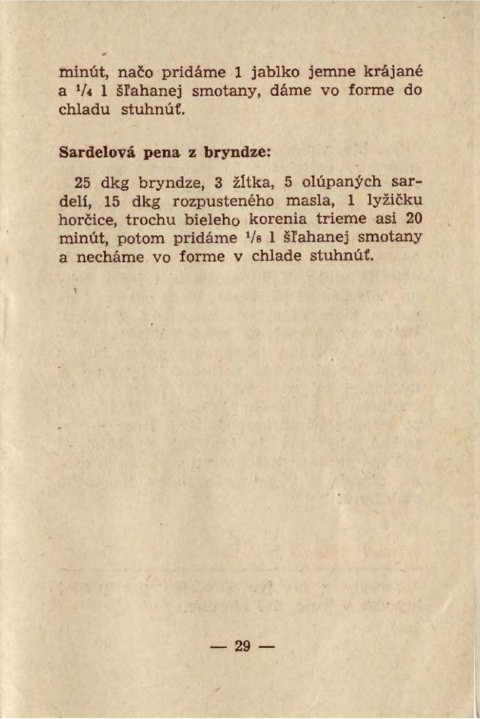 minút, načo pridáme 1 jablko jemne krájané a $\frac{1}{4}$ l šľahanej smotany, dáme vo forme do chladu stuhnúť.

Sardelová pena z bryndze:

25 dkg bryndze, 3 žĺtka, 5 olúpaných sardelí, 15 dkg rozpusteného masla, 1 lyžičku horčice, trochu bieleho korenia trieme asi 20 minút, potom pridáme $\frac{1}{8}$ l šľahanej smotany a necháme vo forme v chlade stuhnúť.

— 29 —